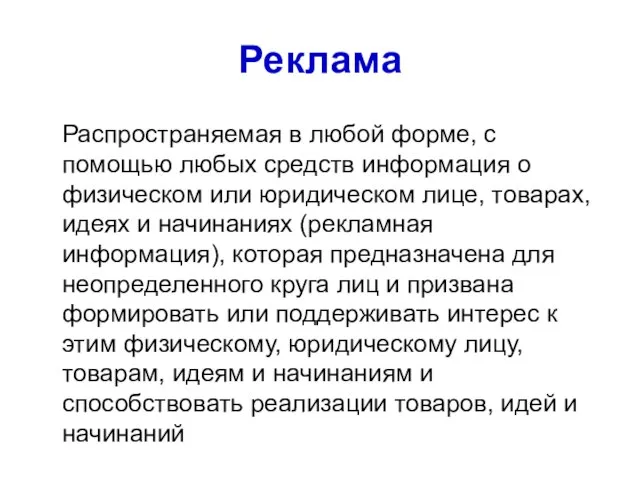 Реклама

Распространяемая в любой форме, с помощью любых средств информация о физическом или юридическом лице, товарах, идеях и начинаниях (рекламная информация), которая предназначена для неопределенного круга лиц и призвана формировать или поддерживать интерес к этим физическому, юридическому лицу, товарам, идеям и начинаниям и способствовать реализации товаров, идей и начинаний